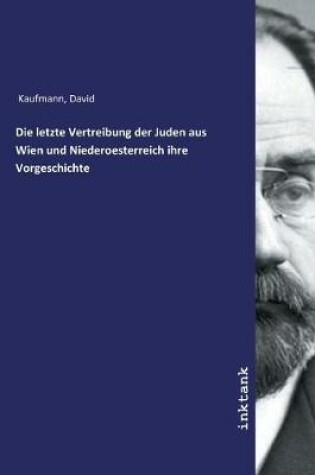 Kaufmann, David

Die letzte Vertreibung der Juden aus Wien und Niederoesterreich ihre Vorgeschichte

inktank